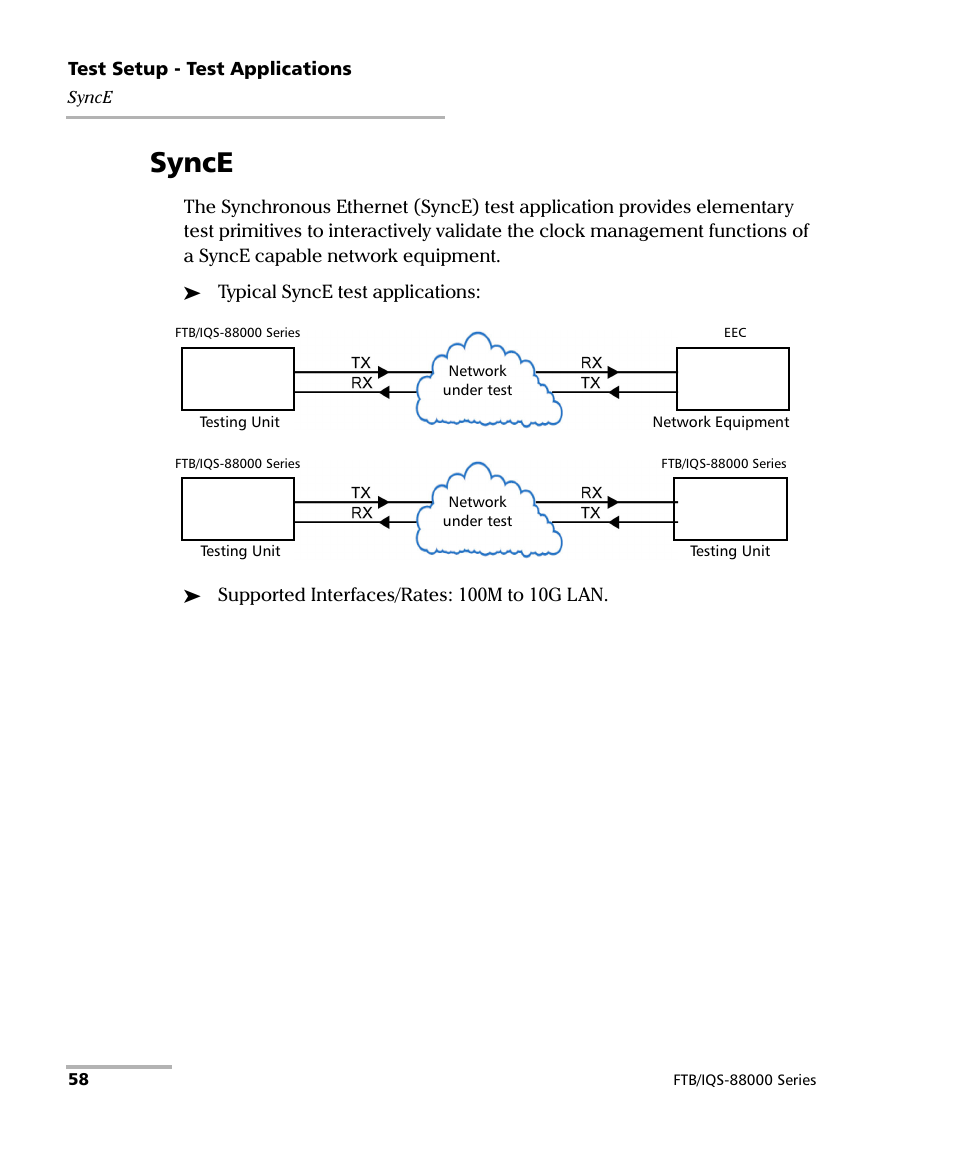 Test Setup - Test Applications

SyncE

SyncE

The Synchronous Ethernet (SyncE) test application provides elementary test primitives to interactively validate the clock management functions of a SyncE capable network equipment.

➤ Typical SyncE test applications:

FTB/IQS-88000 Series

EEC

TX

RX

Network under test

RX

TX

Testing Unit

Network Equipment

FTB/IQS-88000 Series

FTB/IQS-88000 Series

TX

RX

Network under test

RX

TX

Testing Unit

Testing Unit

➤ Supported Interfaces/Rates: 100M to 10G LAN.

58

FTB/IQS-88000 Series